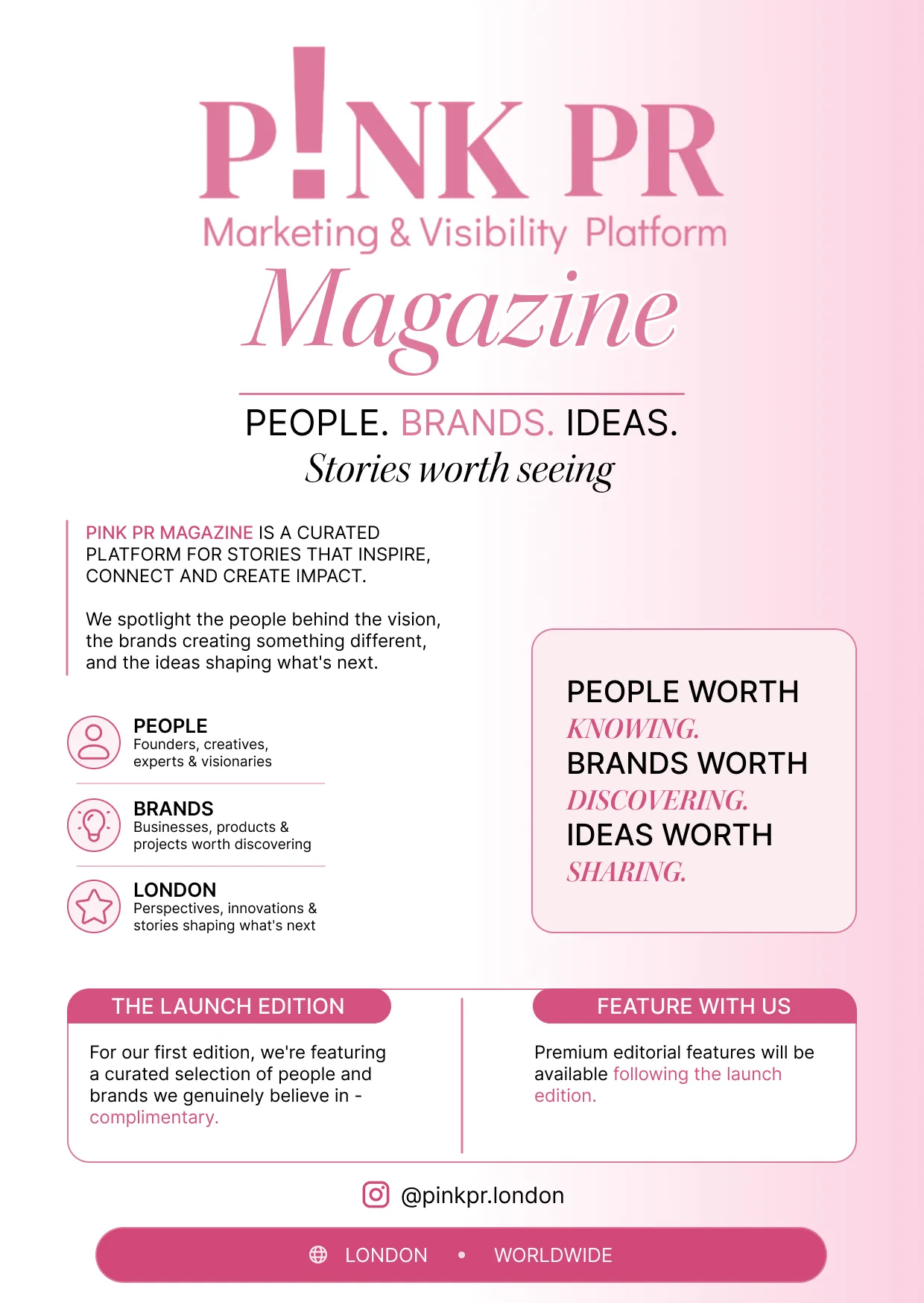 P!NK PR
Marketing & Visibility Platform
Magazine

PEOPLE. BRANDS. IDEAS.
Stories worth seeing

PINK PR MAGAZINE IS A CURATED PLATFORM FOR STORIES THAT INSPIRE, CONNECT AND CREATE IMPACT.

We spotlight the people behind the vision, the brands creating something different, and the ideas shaping what's next.

PEOPLE
Founders, creatives, experts & visionaries

BRANDS
Businesses, products & projects worth discovering

LONDON
Perspectives, innovations & stories shaping what's next

PEOPLE WORTH KNOWING.
BRANDS WORTH DISCOVERING.
IDEAS WORTH SHARING.

THE LAUNCH EDITION

For our first edition, we're featuring a curated selection of people and brands we genuinely believe in - complimentary.

FEATURE WITH US

Premium editorial features will be available following the launch edition.

@pinkpr.london

LONDON • WORLDWIDE